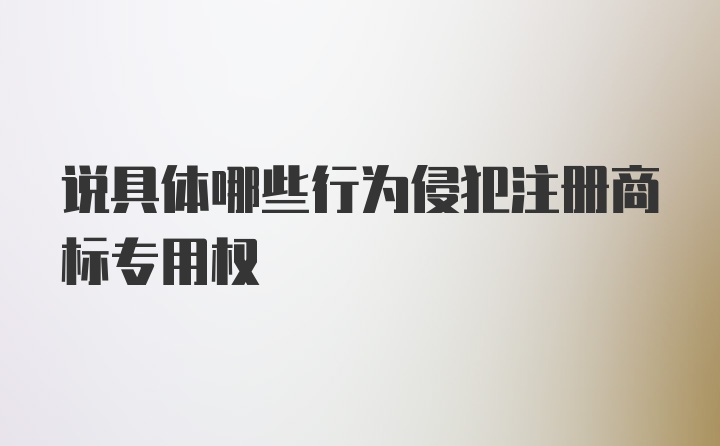 说具体哪些行为侵犯注册商标专用权